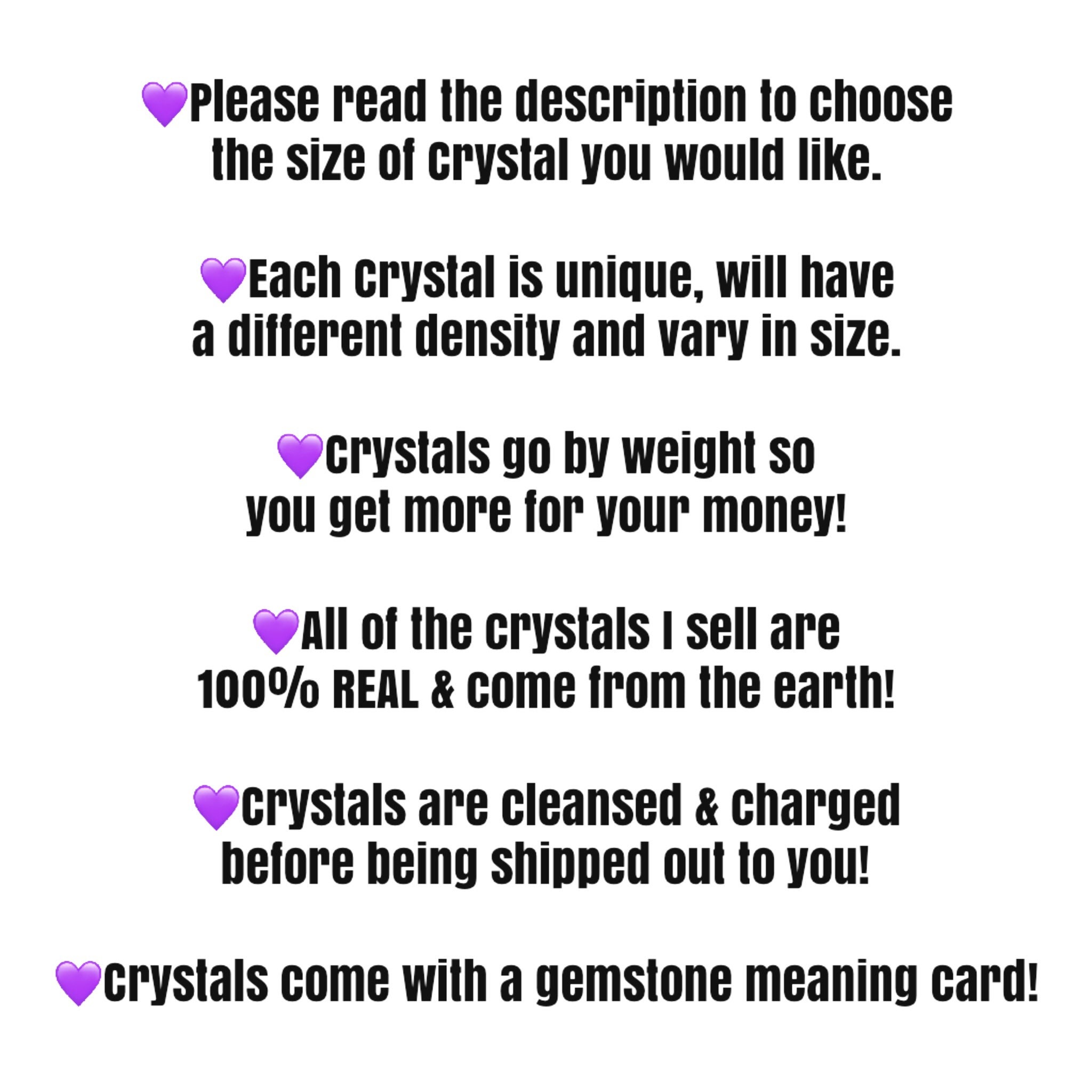 💜Please read the description to choose the size of crystal you would like.

💜Each crystal is unique, will have a different density and vary in size.

💜Crystals go by weight so you get more for your money!

💜All of the crystals I sell are 100% REAL & come from the earth!

💜Crystals are cleansed & charged before being shipped out to you!

💜Crystals come with a gemstone meaning card!